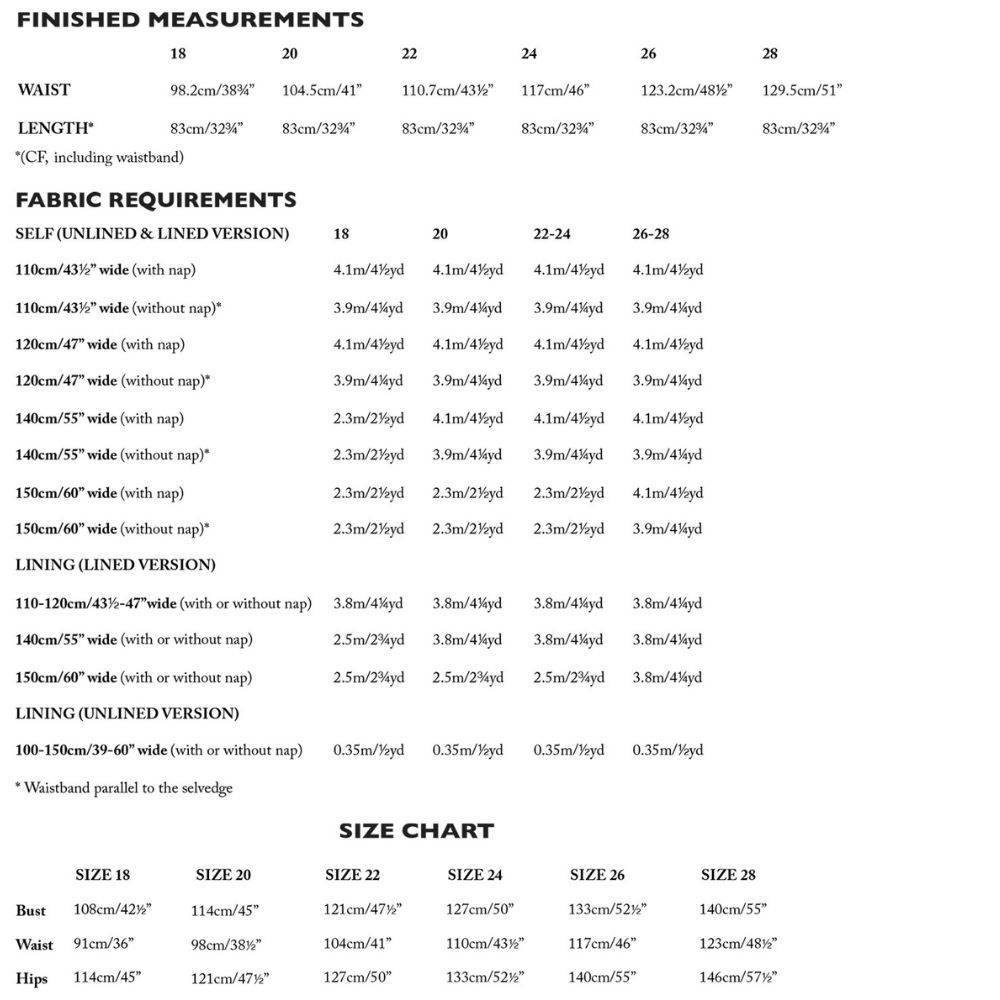 FINISHED MEASUREMENTS

|  | 18 | 20 | 22 | 24 | 26 | 28 |
|---|---|---|---|---|---|---|
| WAIST | 98.2cm/38¾" | 104.5cm/41" | 110.7cm/43½" | 117cm/46" | 123.2cm/48½" | 129.5cm/51" |
| LENGTH* | 83cm/32¾" | 83cm/32¾" | 83cm/32¾" | 83cm/32¾" | 83cm/32¾" | 83cm/32¾" |

*(CF, including waistband)

FABRIC REQUIREMENTS

| SELF (UNLINED & LINED VERSION) | 18 | 20 | 22-24 | 26-28 |
|---|---|---|---|---|
| 110cm/43½" wide (with nap) | 4.1m/4½yd | 4.1m/4½yd | 4.1m/4½yd | 4.1m/4½yd |
| 110cm/43½" wide (without nap)* | 3.9m/4¼yd | 3.9m/4¼yd | 3.9m/4¼yd | 3.9m/4¼yd |
| 120cm/47" wide (with nap) | 4.1m/4½yd | 4.1m/4½yd | 4.1m/4½yd | 4.1m/4½yd |
| 120cm/47" wide (without nap)* | 3.9m/4¼yd | 3.9m/4¼yd | 3.9m/4¼yd | 3.9m/4¼yd |
| 140cm/55" wide (with nap) | 2.3m/2½yd | 4.1m/4½yd | 4.1m/4½yd | 4.1m/4½yd |
| 140cm/55" wide (without nap)* | 2.3m/2½yd | 3.9m/4¼yd | 3.9m/4¼yd | 3.9m/4¼yd |
| 150cm/60" wide (with nap) | 2.3m/2½yd | 2.3m/2½yd | 2.3m/2½yd | 4.1m/4½yd |
| 150cm/60" wide (without nap)* | 2.3m/2½yd | 2.3m/2½yd | 2.3m/2½yd | 3.9m/4¼yd |
| LINING (LINED VERSION) | | | | |
| 110-120cm/43½-47"wide (with or without nap) | 3.8m/4¼yd | 3.8m/4¼yd | 3.8m/4¼yd | 3.8m/4¼yd |
| 140cm/55" wide (with or without nap) | 2.5m/2¾yd | 3.8m/4¼yd | 3.8m/4¼yd | 3.8m/4¼yd |
| 150cm/60" wide (with or without nap) | 2.5m/2¾yd | 2.5m/2¾yd | 2.5m/2¾yd | 3.8m/4¼yd |
| LINING (UNLINED VERSION) | | | | |
| 100-150cm/39-60" wide (with or without nap) | 0.35m/½yd | 0.35m/½yd | 0.35m/½yd | 0.35m/½yd |

* Waistband parallel to the selvedge

SIZE CHART

|  | SIZE 18 | SIZE 20 | SIZE 22 | SIZE 24 | SIZE 26 | SIZE 28 |
|---|---|---|---|---|---|---|
| Bust | 108cm/42½" | 114cm/45" | 121cm/47½" | 127cm/50" | 133cm/52½" | 140cm/55" |
| Waist | 91cm/36" | 98cm/38½" | 104cm/41" | 110cm/43½" | 117cm/46" | 123cm/48½" |
| Hips | 114cm/45" | 121cm/47½" | 127cm/50" | 133cm/52½" | 140cm/55" | 146cm/57½" |